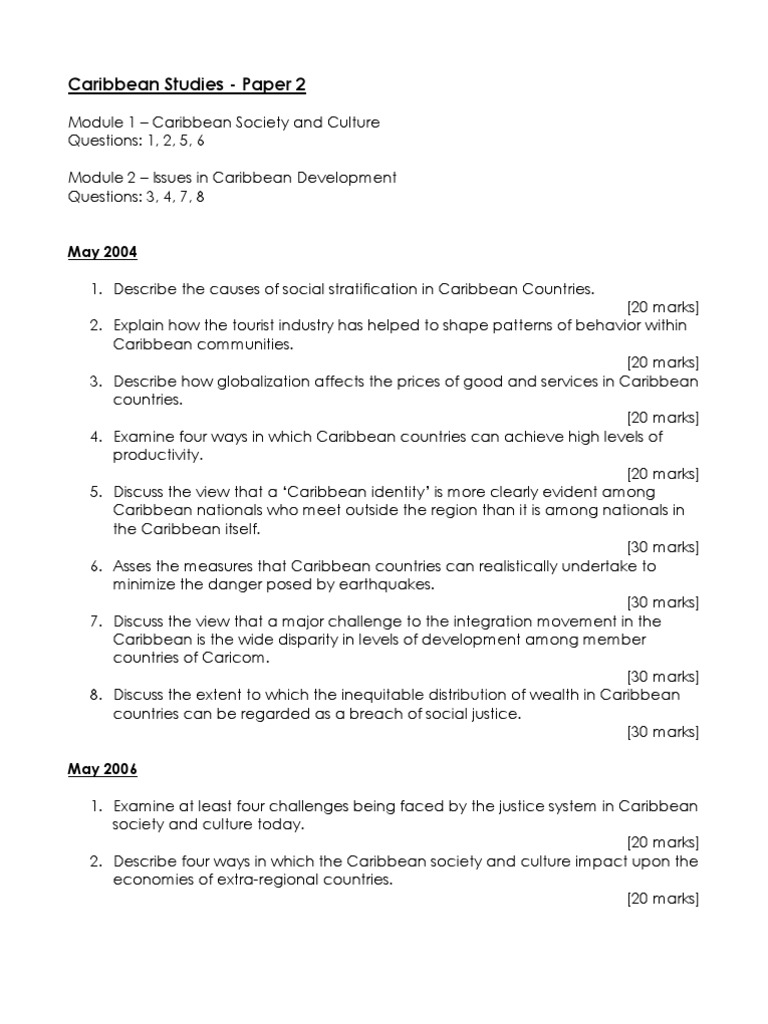 Caribbean Studies - Paper 2

Module 1 – Caribbean Society and Culture
Questions: 1, 2, 5, 6

Module 2 – Issues in Caribbean Development
Questions: 3, 4, 7, 8

May 2004

1. Describe the causes of social stratification in Caribbean Countries.
[20 marks]
2. Explain how the tourist industry has helped to shape patterns of behavior within Caribbean communities.
[20 marks]
3. Describe how globalization affects the prices of good and services in Caribbean countries.
[20 marks]
4. Examine four ways in which Caribbean countries can achieve high levels of productivity.
[20 marks]
5. Discuss the view that a 'Caribbean identity' is more clearly evident among Caribbean nationals who meet outside the region than it is among nationals in the Caribbean itself.
[30 marks]
6. Asses the measures that Caribbean countries can realistically undertake to minimize the danger posed by earthquakes.
[30 marks]
7. Discuss the view that a major challenge to the integration movement in the Caribbean is the wide disparity in levels of development among member countries of Caricom.
[30 marks]
8. Discuss the extent to which the inequitable distribution of wealth in Caribbean countries can be regarded as a breach of social justice.
[30 marks]

May 2006

1. Examine at least four challenges being faced by the justice system in Caribbean society and culture today.
[20 marks]
2. Describe four ways in which the Caribbean society and culture impact upon the economies of extra-regional countries.
[20 marks]